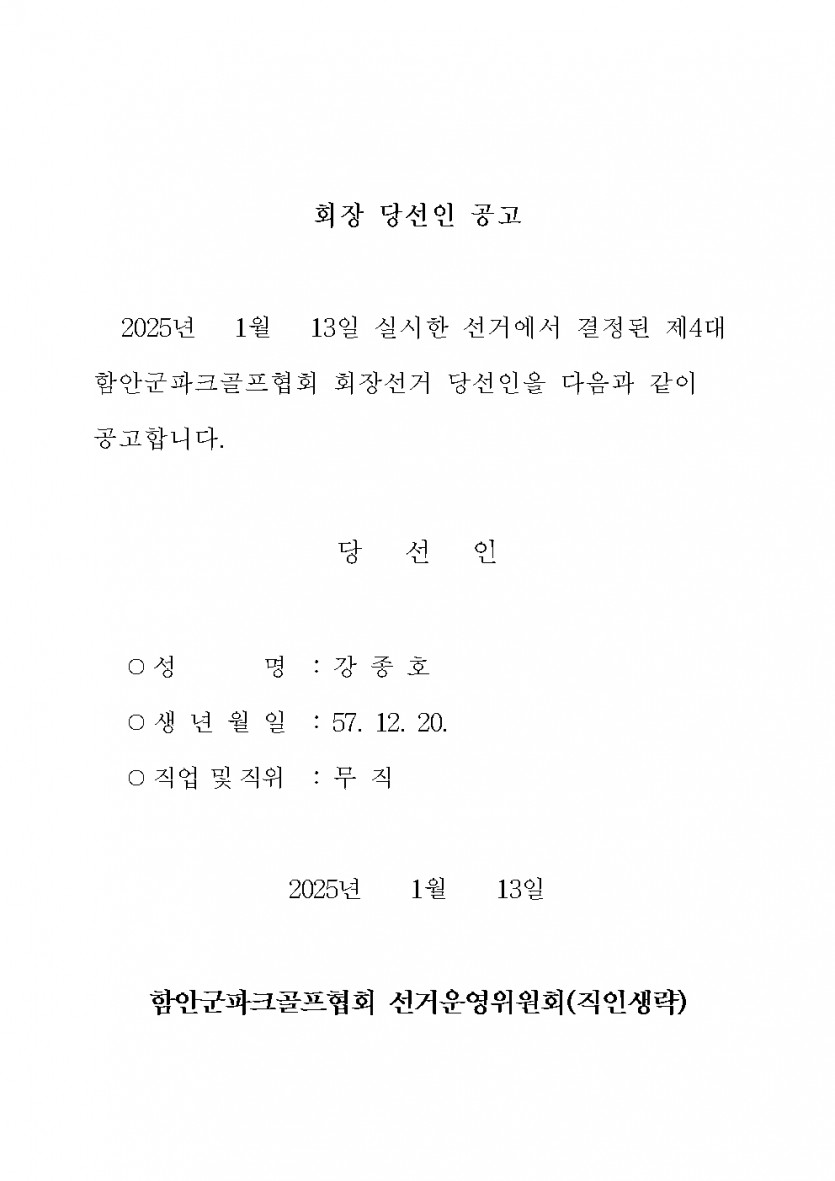 회장 당선인 공고

2025년 1월 13일 실시한 선거에서 결정된 제4대 함안군파크골프협회 회장선거 당선인을 다음과 같이 공고합니다.

당 선 인

○ 성 명 : 강 종 호

○ 생 년 월 일 : 57. 12. 20.

○ 직업 및 직위 : 무 직

2025년 1월 13일

함안군파크골프협회 선거운영위원회(직인생략)